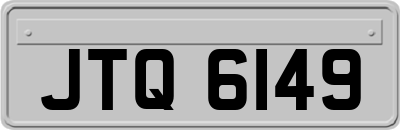 JTQ 6149